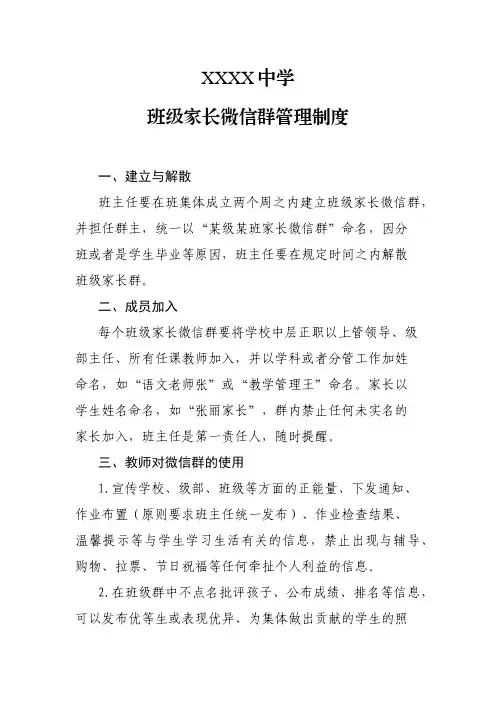 XXXX中学

班级家长微信群管理制度

一、建立与解散

班主任要在班集体成立两个周之内建立班级家长微信群，并担任群主，统一以“某级某班家长微信群”命名，因分班或者是学生毕业等原因，班主任要在规定时间之内解散班级家长群。

二、成员加入

每个班级家长微信群要将学校中层正职以上管领导、级部主任、所有任课教师加入，并以学科或者分管工作加姓命名，如“语文老师张”或“教学管理王”命名。家长以学生姓名命名，如“张丽家长”，群内禁止任何未实名的家长加入，班主任是第一责任人，随时提醒。

三、教师对微信群的使用

1.宣传学校、级部、班级等方面的正能量、下发通知、作业布置（原则要求班主任统一发布）、作业检查结果、温馨提示等与学生学习生活有关的信息，禁止出现与辅导、购物、拉票、节日祝福等任何牵扯个人利益的信息。

2.在班级群中不点名批评孩子、公布成绩、排名等信息，可以发布优等生或表现优异、为集体做出贡献的学生的照